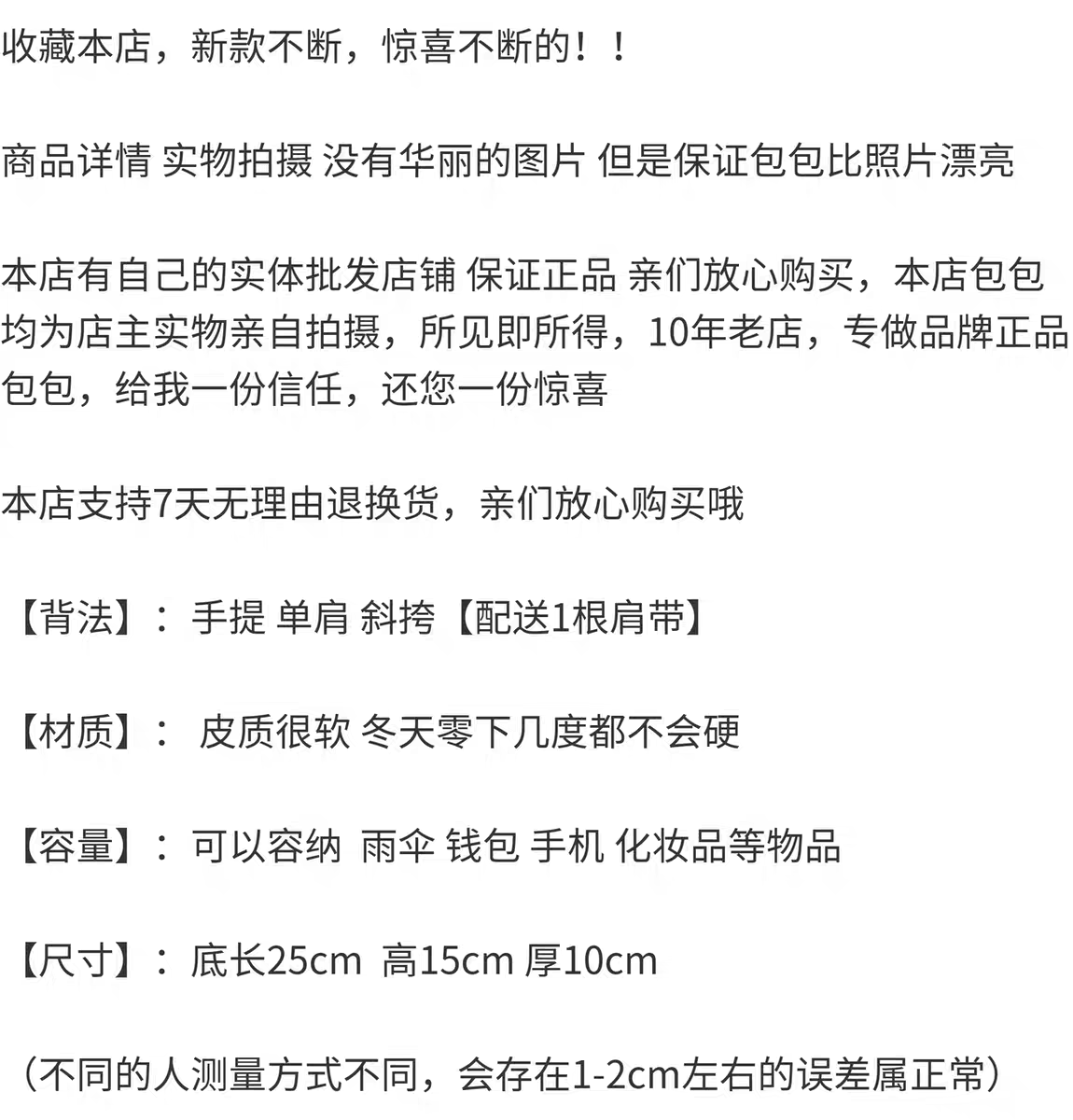 收藏本店，新款不断，惊喜不断的！！

商品详情 实物拍摄 没有华丽的图片 但是保证包包比照片漂亮

本店有自己的实体批发店铺 保证正品 亲们放心购买，本店包包均为店主实物亲自拍摄，所见即所得，10年老店，专做品牌正品包包，给我一份信任，还您一份惊喜

本店支持7天无理由退换货，亲们放心购买哦

【背法】：手提 单肩 斜挎【配送1根肩带】

【材质】： 皮质很软 冬天零下几度都不会硬

【容量】：可以容纳 雨伞 钱包 手机 化妆品等物品

【尺寸】：底长25cm 高15cm 厚10cm

（不同的人测量方式不同，会存在1-2cm左右的误差属正常）